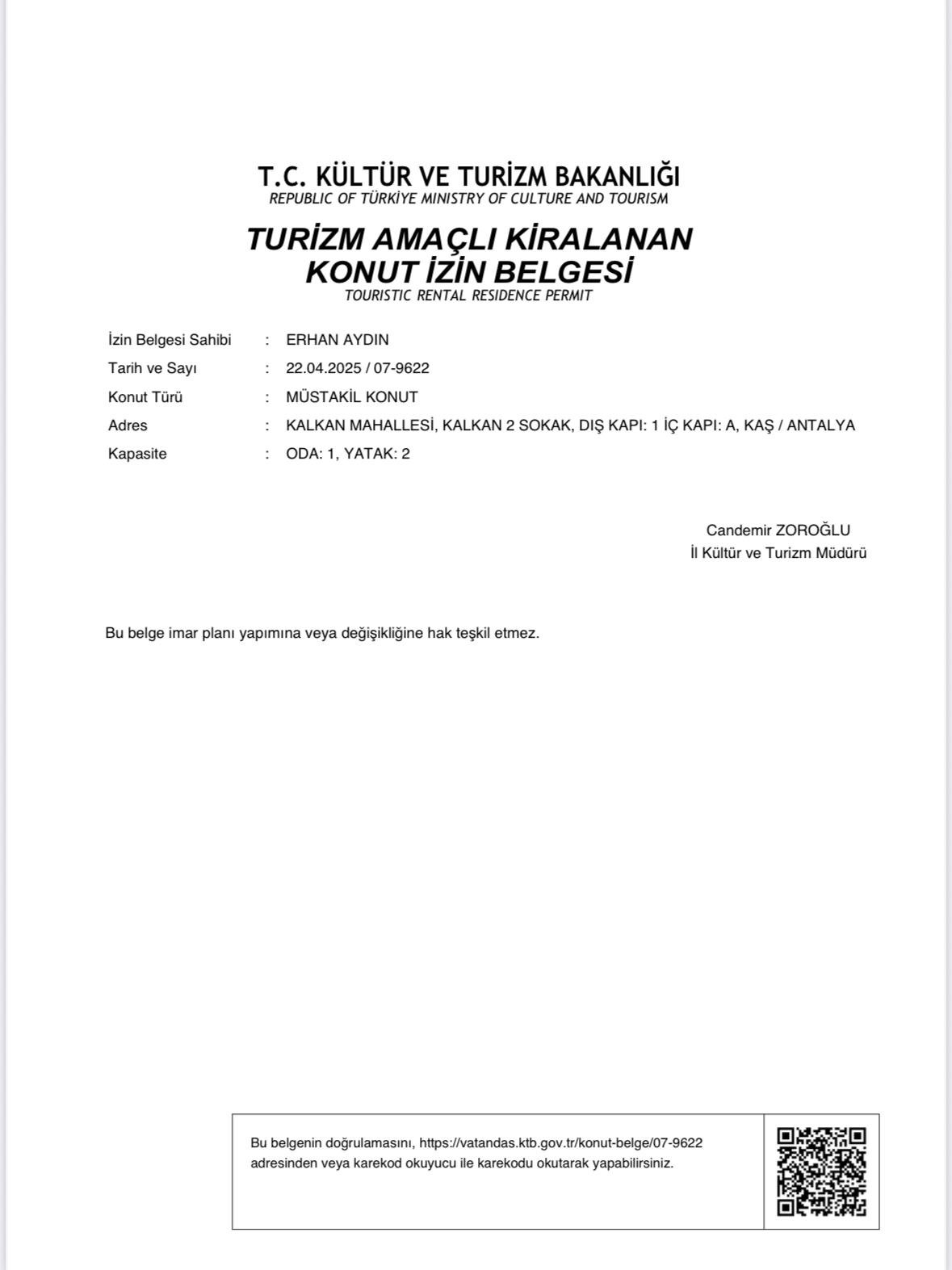 T.C. KÜLTÜR VE TURİZM BAKANLIĞI
REPUBLIC OF TÜRKİYE MINISTRY OF CULTURE AND TOURISM

TURİZM AMAÇLI KİRALANAN KONUT İZİN BELGESİ
TOURISTIC RENTAL RESIDENCE PERMIT

İzin Belgesi Sahibi : ERHAN AYDIN
Tarih ve Sayı : 22.04.2025 / 07-9622
Konut Türü : MÜSTAKİL KONUT
Adres : KALKAN MAHALLESİ, KALKAN 2 SOKAK, DIŞ KAPI: 1 İÇ KAPI: A, KAŞ / ANTALYA
Kapasite : ODA: 1, YATAK: 2

Candemir ZOROĞLU
İl Kültür ve Turizm Müdürü

Bu belge imar planı yapımına veya değişikliğine hak teşkil etmez.

Bu belgenin doğrulamasını, https://vatandas.ktb.gov.tr/konut-belge/07-9622 adresinden veya karekod okuyucu ile karekodu okutarak yapabilirsiniz.